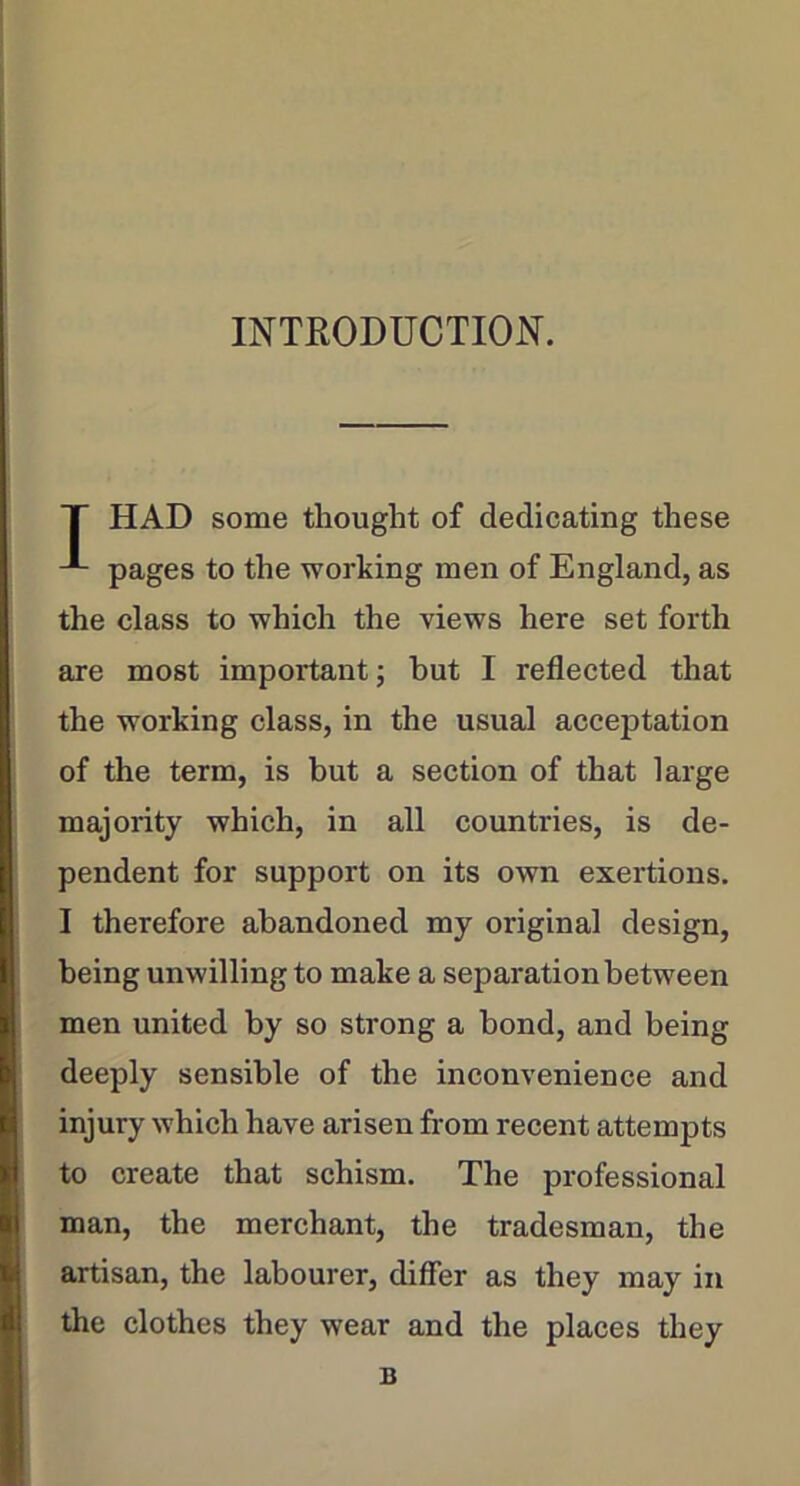 INTRODUCTION.

I HAD some thought of dedicating these pages to the working men of England, as the class to which the views here set forth are most important; but I reflected that the working class, in the usual acceptation of the term, is but a section of that large majority which, in all countries, is dependent for support on its own exertions. I therefore abandoned my original design, being unwilling to make a separation between men united by so strong a bond, and being deeply sensible of the inconvenience and injury which have arisen from recent attempts to create that schism. The professional man, the merchant, the tradesman, the artisan, the labourer, differ as they may in the clothes they wear and the places they

B